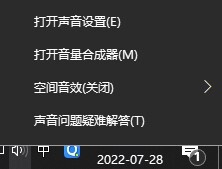 打开声音设置(E)

打开音量合成器(M)

空间音效(关闭)

声音问题疑难解答(T)

中

2022-07-28

1